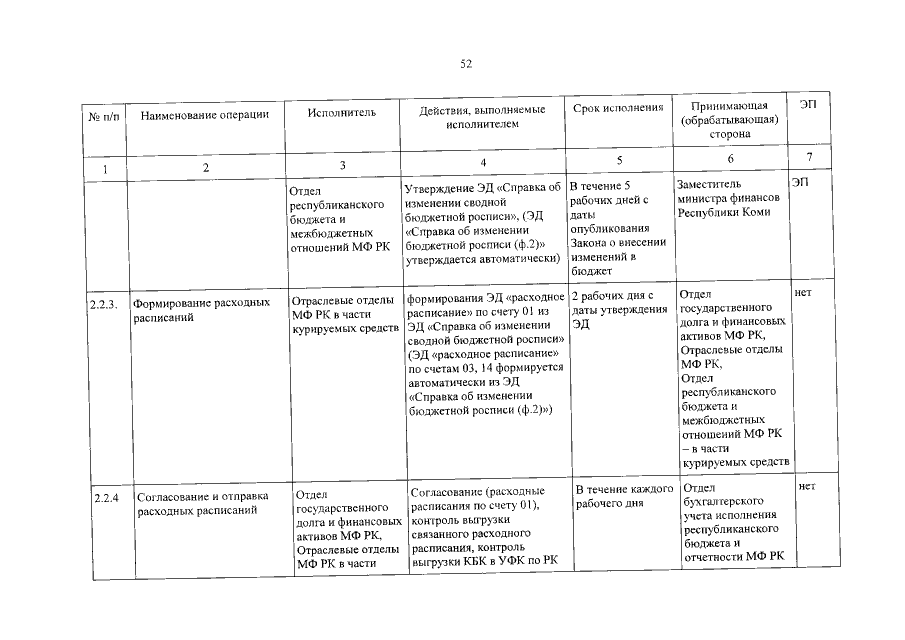 52

| № п/п | Наименование операции | Исполнитель | Действия, выполняемые исполнителем | Срок исполнения | Принимающая (обрабатывающая) сторона | ЭП |
|---|---|---|---|---|---|---|
| 1 | 2 | 3 | 4 | 5 | 6 | 7 |
| | | Отдел республиканского бюджета и межбюджетных отношений МФ РК | Утверждение ЭД «Справка об изменении сводной бюджетной росписи», (ЭД «Справка об изменении бюджетной росписи (ф.2)» утверждается автоматически) | В течение 5 рабочих дней с даты опубликования Закона о внесении изменений в бюджет | Заместитель министра финансов Республики Коми | ЭП |
| 2.2.3. | Формирование расходных расписаний | Отраслевые отделы МФ РК в части курируемых средств | формирования ЭД «расходное расписание» по счету 01 из ЭД «Справка об изменении сводной бюджетной росписи» (ЭД «расходное расписание» по счетам 03, 14 формируется автоматически из ЭД «Справка об изменении бюджетной росписи (ф.2)») | 2 рабочих дня с даты утверждения ЭД | Отдел государственного долга и финансовых активов МФ РК, Отраслевые отделы МФ РК, Отдел республиканского бюджета и межбюджетных отношений МФ РК – в части курируемых средств | нет |
| 2.2.4 | Согласование и отправка расходных расписаний | Отдел государственного долга и финансовых активов МФ РК, Отраслевые отделы МФ РК в части | Согласование (расходные расписания по счету 01), контроль выгрузки связанного расходного расписания, контроль выгрузки КБК в УФК по РК | В течение каждого рабочего дня | Отдел бухгалтерского учета исполнения республиканского бюджета и отчетности МФ РК | нет |